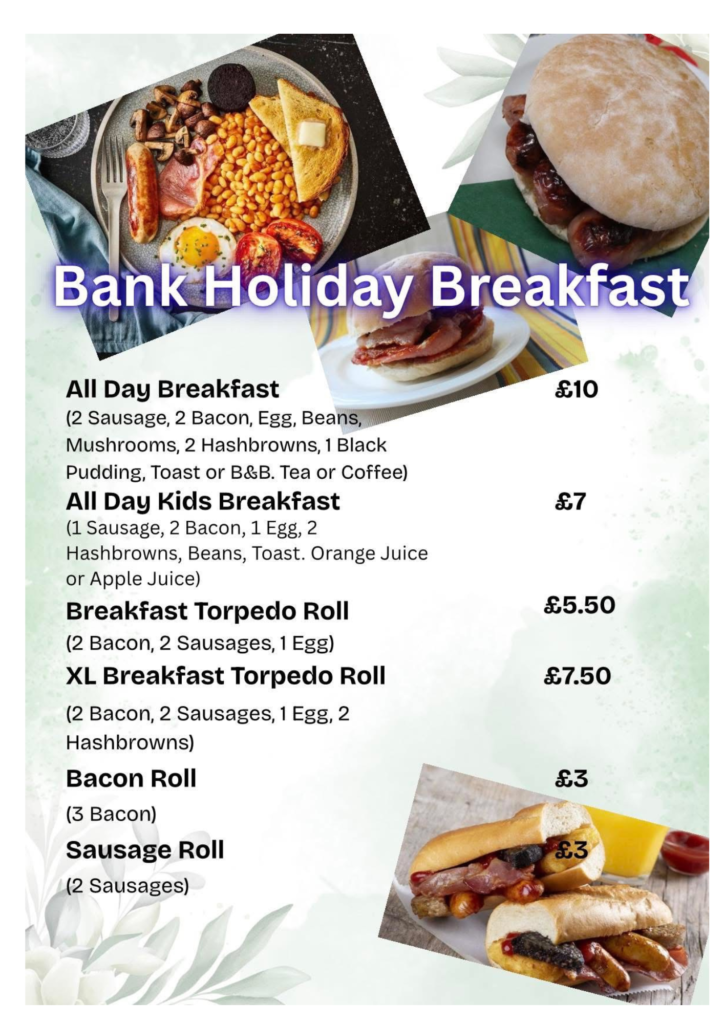 Bank Holiday Breakfast

All Day Breakfast £10
(2 Sausage, 2 Bacon, Egg, Beans, Mushrooms, 2 Hashbrowns, 1 Black Pudding, Toast or B&B. Tea or Coffee)

All Day Kids Breakfast £7
(1 Sausage, 2 Bacon, 1 Egg, 2 Hashbrowns, Beans, Toast. Orange Juice or Apple Juice)

Breakfast Torpedo Roll £5.50
(2 Bacon, 2 Sausages, 1 Egg)

XL Breakfast Torpedo Roll £7.50
(2 Bacon, 2 Sausages, 1 Egg, 2 Hashbrowns)

Bacon Roll £3
(3 Bacon)

Sausage Roll £3
(2 Sausages)